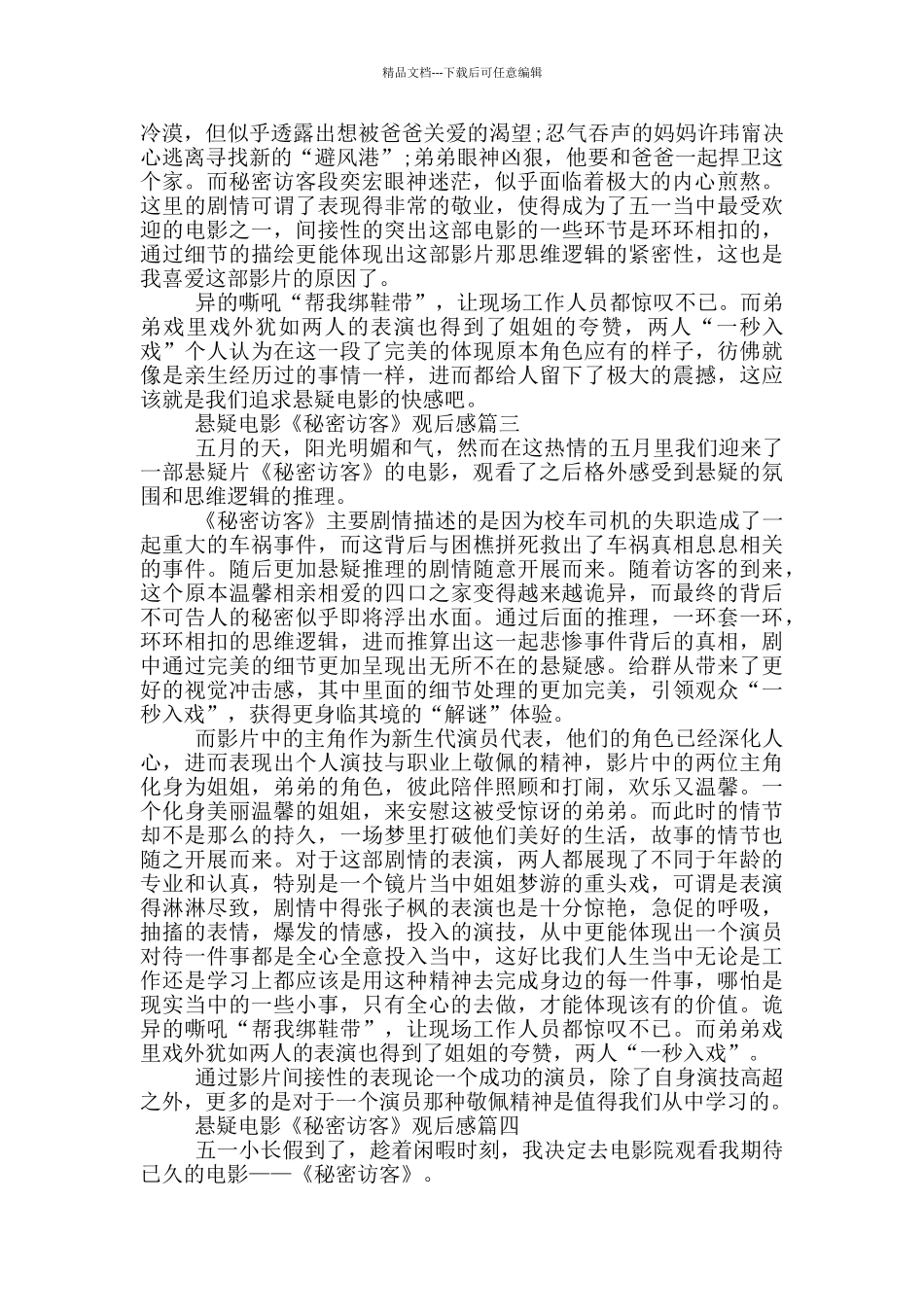 精品文档---下载后可任意编辑

冷漠，但似乎透露出想被爸爸关爱的渴望;忍气吞声的妈妈许玮甯决心逃离寻找新的“避风港”;弟弟眼神凶狠，他要和爸爸一起捍卫这个家。而秘密访客段奕宏眼神迷茫，似乎面临着极大的内心煎熬。这里的剧情可谓了表现得非常的敬业，使得成为了五一当中最受欢迎的电影之一，间接性的突出这部电影的一些环节是环环相扣的，通过细节的描绘更能体现出这部影片那思维逻辑的紧密性，这也是我喜爱这部影片的原因了。

异的嘶吼“帮我绑鞋带”，让现场工作人员都惊叹不已。而弟弟戏里戏外犹如两人的表演也得到了姐姐的夸赞，两人“一秒入戏”个人认为在这一段了完美的体现原本角色应有的样子，彷佛就像是亲生经历过的事情一样，进而都给人留下了极大的震撼，这应该就是我们追求悬疑电影的快感吧。

悬疑电影《秘密访客》观后感篇三

五月的天，阳光明媚和气，然而在这热情的五月里我们迎来了一部悬疑片《秘密访客》的电影，观看了之后格外感受到悬疑的氛围和思维逻辑的推理。

《秘密访客》主要剧情描述的是因为校车司机的失职造成了一起重大的车祸事件，而这背后与困樵拼死救出了车祸真相息息相关的事件。随后更加悬疑推理的剧情随意开展而来。随着访客的到来，这个原本温馨相亲相爱的四口之家变得越来越诡异，而最终的背后不可告人的秘密似乎即将浮出水面。通过后面的推理，一环套一环，环环相扣的思维逻辑，进而推算出这一起悲惨事件背后的真相，剧中通过完美的细节更加呈现出无所不在的悬疑感。给群从带来了更好的视觉冲击感，其中里面的细节处理的更加完美，引领观众“一秒入戏”，获得更身临其境的“解谜”体验。

而影片中的主角作为新生代演员代表，他们的角色已经深化人心，进而表现出个人演技与职业上敬佩的精神，影片中的两位主角化身为姐姐，弟弟的角色，彼此陪伴照顾和打闹，欢乐又温馨。一个化身美丽温馨的姐姐，来安慰这被受惊讶的弟弟。而此时的情节却不是那么的持久，一场梦里打破他们美好的生活，故事的情节也随之开展而来。对于这部剧情的表演，两人都展现了不同于年龄的专业和认真，特别是一个镜片当中姐姐梦游的重头戏，可谓是表演得淋淋尽致，剧情中得张子枫的表演也是十分惊艳，急促的呼吸，抽搐的表情，爆发的情感，投入的演技，从中更能体现出一个演员对待一件事都是全心全意投入当中，这好比我们人生当中无论是工作还是学习上都应该是用这种精神去完成身边的每一件事，哪怕是现实当中的一些小事，只有全心的去做，才能体现该有的价值。诡异的嘶吼“帮我绑鞋带”，让现场工作人员都惊叹不已。而弟弟戏里戏外犹如两人的表演也得到了姐姐的夸赞，两人“一秒入戏”。

通过影片间接性的表现论一个成功的演员，除了自身演技高超之外，更多的是对于一个演员那种敬佩精神是值得我们从中学习的。

悬疑电影《秘密访客》观后感篇四

五一小长假到了，趁着闲暇时刻，我决定去电影院观看我期待已久的电影——《秘密访客》。